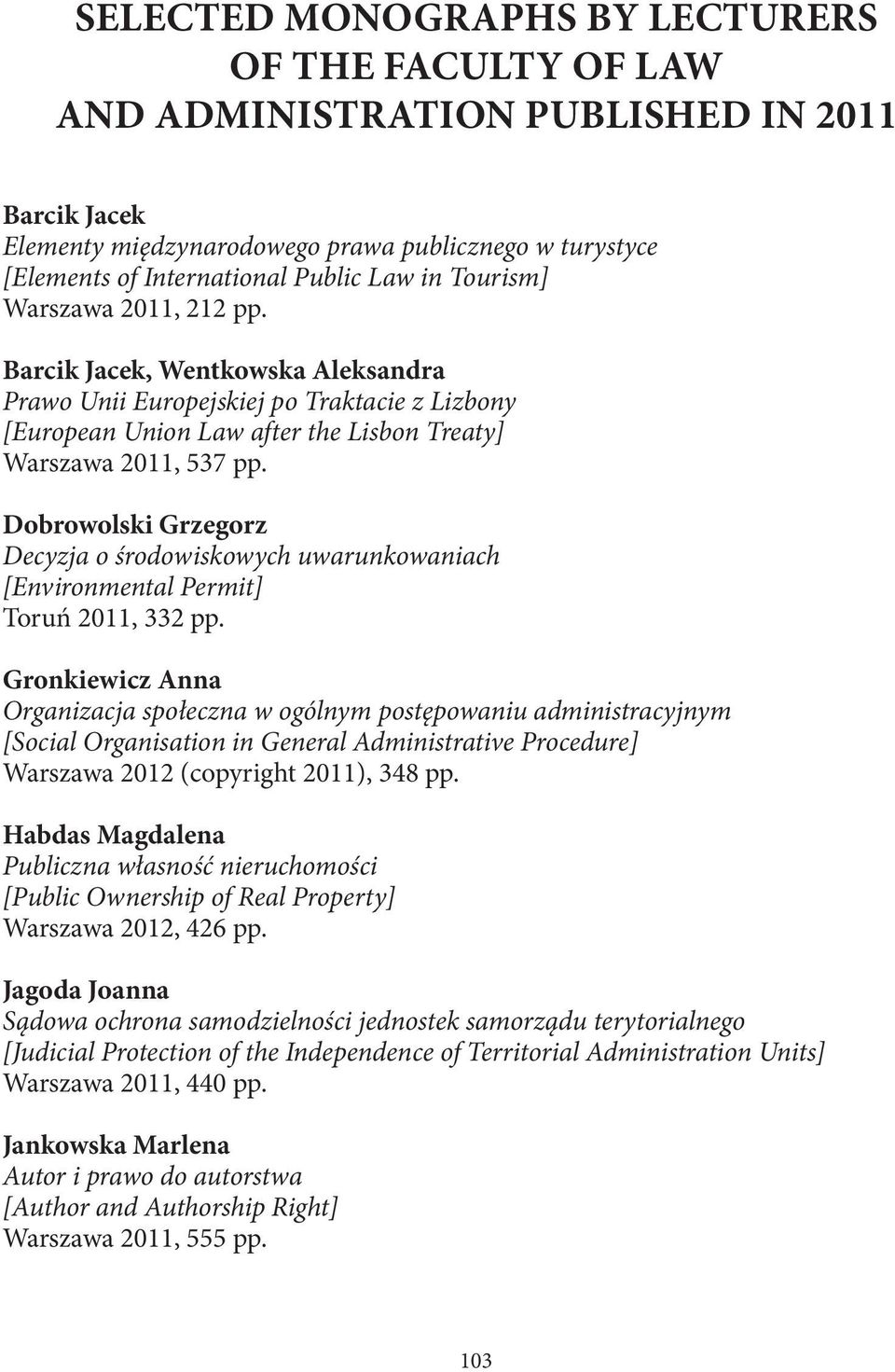 SELECTED MONOGRAPHS BY LECTURERS OF THE FACULTY OF LAW AND ADMINISTRATION PUBLISHED IN 2011

Barcik Jacek
Elementy międzynarodowego prawa publicznego w turystyce
[Elements of International Public Law in Tourism]
Warszawa 2011, 212 pp.

Barcik Jacek, Wentkowska Aleksandra
Prawo Unii Europejskiej po Traktacie z Lizbony
[European Union Law after the Lisbon Treaty]
Warszawa 2011, 537 pp.

Dobrowolski Grzegorz
Decyzja o środowiskowych uwarunkowaniach
[Environmental Permit]
Toruń 2011, 332 pp.

Gronkiewicz Anna
Organizacja społeczna w ogólnym postępowaniu administracyjnym
[Social Organisation in General Administrative Procedure]
Warszawa 2012 (copyright 2011), 348 pp.

Habdas Magdalena
Publiczna własność nieruchomości
[Public Ownership of Real Property]
Warszawa 2012, 426 pp.

Jagoda Joanna
Sądowa ochrona samodzielności jednostek samorządu terytorialnego
[Judicial Protection of the Independence of Territorial Administration Units]
Warszawa 2011, 440 pp.

Jankowska Marlena
Autor i prawo do autorstwa
[Author and Authorship Right]
Warszawa 2011, 555 pp.

103